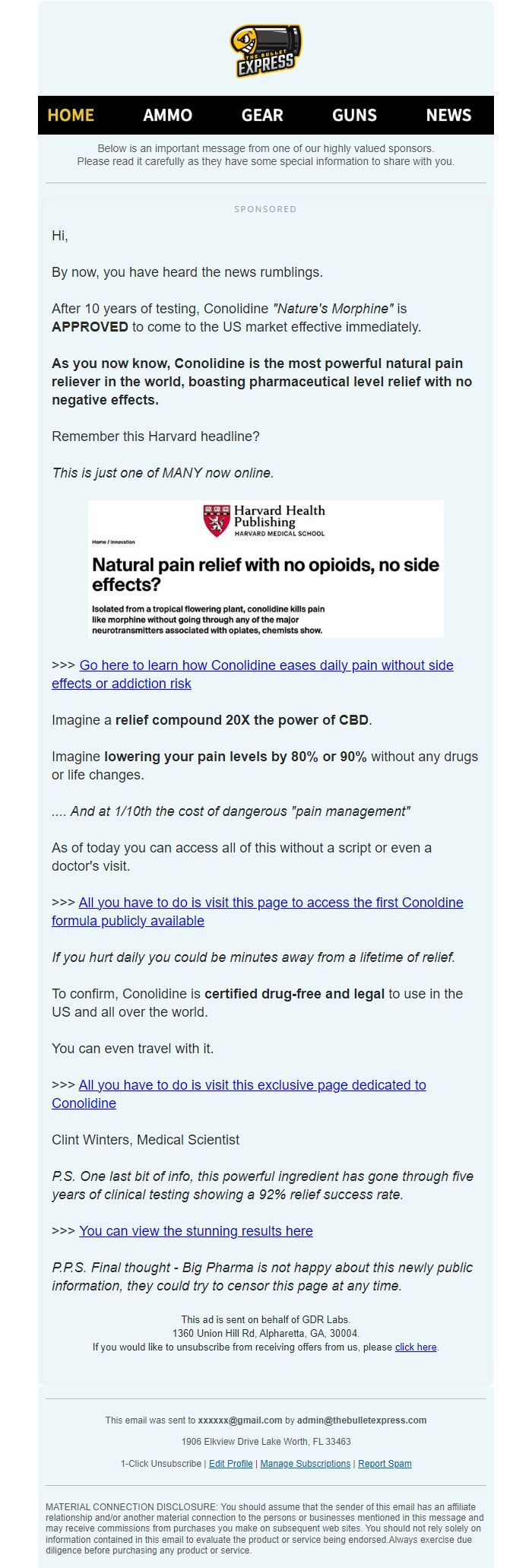 THE BULLET EXPRESS

HOME AMMO GEAR GUNS NEWS

Below is an important message from one of our highly valued sponsors.
Please read it carefully as they have some special information to share with you.

SPONSORED

Hi,

By now, you have heard the news rumblings.

After 10 years of testing, Conolidine "Nature's Morphine" is APPROVED to come to the US market effective immediately.

As you now know, Conolidine is the most powerful natural pain reliever in the world, boasting pharmaceutical level relief with no negative effects.

Remember this Harvard headline?

This is just one of MANY now online.

Harvard Health Publishing
HARVARD MEDICAL SCHOOL

Home / Innovation

Natural pain relief with no opioids, no side effects?

Isolated from a tropical flowering plant, conolidine kills pain like morphine without going through any of the major neurotransmitters associated with opiates, chemists show.

>>> Go here to learn how Conolidine eases daily pain without side effects or addiction risk

Imagine a relief compound 20X the power of CBD.

Imagine lowering your pain levels by 80% or 90% without any drugs or life changes.

.... And at 1/10th the cost of dangerous "pain management"

As of today you can access all of this without a script or even a doctor's visit.

>>> All you have to do is visit this page to access the first Conoldine formula publicly available

If you hurt daily you could be minutes away from a lifetime of relief.

To confirm, Conolidine is certified drug-free and legal to use in the US and all over the world.

You can even travel with it.

>>> All you have to do is visit this exclusive page dedicated to Conolidine

Clint Winters, Medical Scientist

P.S. One last bit of info, this powerful ingredient has gone through five years of clinical testing showing a 92% relief success rate.

>>> You can view the stunning results here

P.P.S. Final thought - Big Pharma is not happy about this newly public information, they could try to censor this page at any time.

This ad is sent on behalf of GDR Labs.
1360 Union Hill Rd, Alpharetta, GA, 30004.
If you would like to unsubscribe from receiving offers from us, please click here.

This email was sent to xxxxxx@gmail.com by admin@thebulletexpress.com

1906 Elkview Drive Lake Worth, FL 33463

1-Click Unsubscribe | Edit Profile | Manage Subscriptions | Report Spam

MATERIAL CONNECTION DISCLOSURE: You should assume that the sender of this email has an affiliate relationship and/or another material connection to the persons or businesses mentioned in this message and may receive commissions from purchases you make on subsequent web sites. You should not rely solely on information contained in this email to evaluate the product or service being endorsed.Always exercise due diligence before purchasing any product or service.